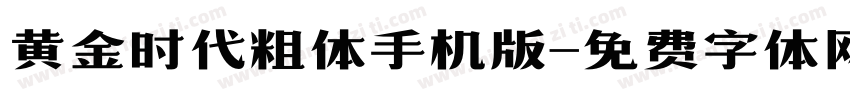 黄金时代粗体手机版-免费字体网